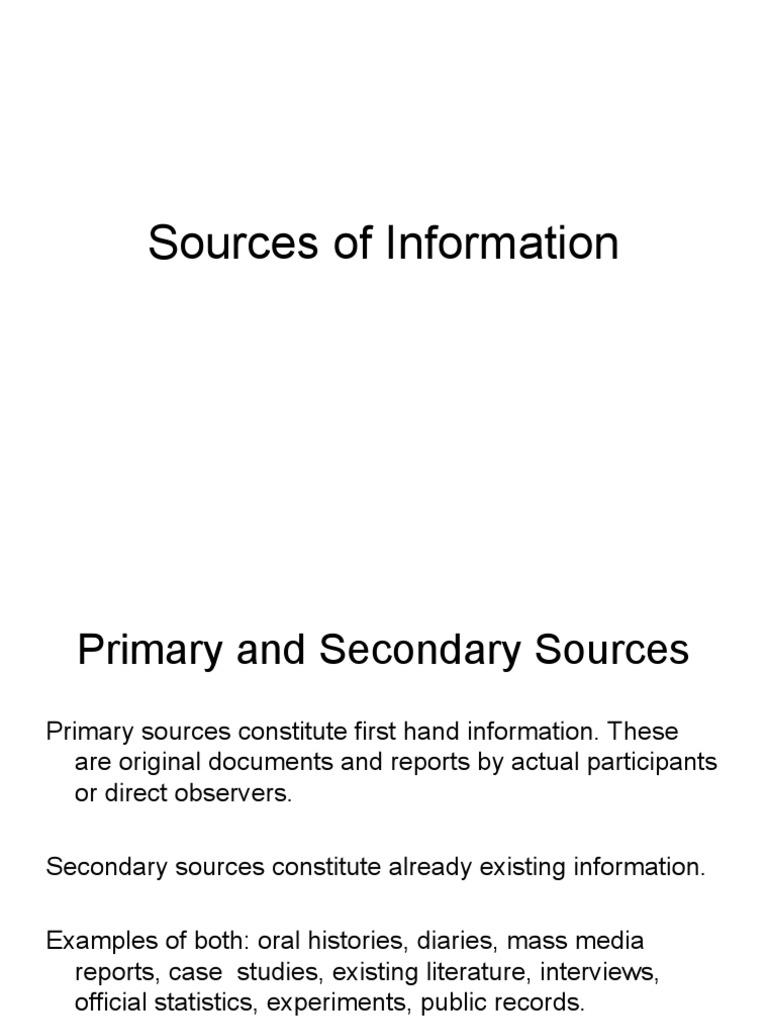 Sources of Information

Primary and Secondary Sources

Primary sources constitute first hand information. These are original documents and reports by actual participants or direct observers.

Secondary sources constitute already existing information.

Examples of both: oral histories, diaries, mass media reports, case studies, existing literature, interviews, official statistics, experiments, public records.